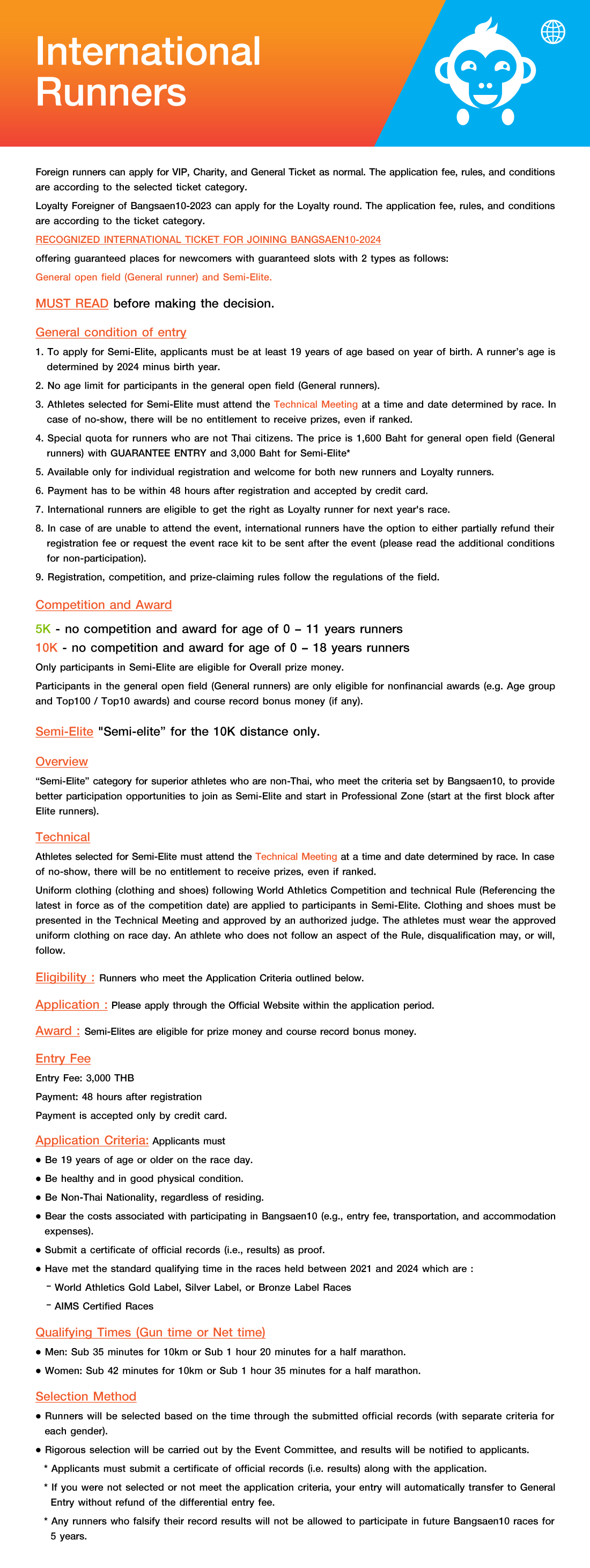 International Runners

Foreign runners can apply for VIP, Charity, and General Ticket as normal. The application fee, rules, and conditions are according to the selected ticket category.

Loyalty Foreigner of Bangsaen10-2023 can apply for the Loyalty round. The application fee, rules, and conditions are according to the ticket category.

RECOGNIZED INTERNATIONAL TICKET FOR JOINING BANGSAEN10-2024

offering guaranteed places for newcomers with guaranteed slots with 2 types as follows:

General open field (General runner) and Semi-Elite.

MUST READ before making the decision.

General condition of entry

1. To apply for Semi-Elite, applicants must be at least 19 years of age based on year of birth. A runner's age is determined by 2024 minus birth year.
2. No age limit for participants in the general open field (General runners).
3. Athletes selected for Semi-Elite must attend the Technical Meeting at a time and date determined by race. In case of no-show, there will be no entitlement to receive prizes, even if ranked.
4. Special quota for runners who are not Thai citizens. The price is 1,600 Baht for general open field (General runners) with GUARANTEE ENTRY and 3,000 Baht for Semi-Elite*
5. Available only for individual registration and welcome for both new runners and Loyalty runners.
6. Payment has to be within 48 hours after registration and accepted by credit card.
7. International runners are eligible to get the right as Loyalty runner for next year's race.
8. In case of are unable to attend the event, international runners have the option to either partially refund their registration fee or request the event race kit to be sent after the event (please read the additional conditions for non-participation).
9. Registration, competition, and prize-claiming rules follow the regulations of the field.

Competition and Award

5K - no competition and award for age of 0 – 11 years runners
10K - no competition and award for age of 0 – 18 years runners

Only participants in Semi-Elite are eligible for Overall prize money.

Participants in the general open field (General runners) are only eligible for nonfinancial awards (e.g. Age group and Top100 / Top10 awards) and course record bonus money (if any).

Semi-Elite "Semi-elite" for the 10K distance only.

Overview

"Semi-Elite" category for superior athletes who are non-Thai, who meet the criteria set by Bangsaen10, to provide better participation opportunities to join as Semi-Elite and start in Professional Zone (start at the first block after Elite runners).

Technical

Athletes selected for Semi-Elite must attend the Technical Meeting at a time and date determined by race. In case of no-show, there will be no entitlement to receive prizes, even if ranked.

Uniform clothing (clothing and shoes) following World Athletics Competition and technical Rule (Referencing the latest in force as of the competition date) are applied to participants in Semi-Elite. Clothing and shoes must be presented in the Technical Meeting and approved by an authorized judge. The athletes must wear the approved uniform clothing on race day. An athlete who does not follow an aspect of the Rule, disqualification may, or will, follow.

Eligibility : Runners who meet the Application Criteria outlined below.

Application : Please apply through the Official Website within the application period.

Award : Semi-Elites are eligible for prize money and course record bonus money.

Entry Fee

Entry Fee: 3,000 THB

Payment: 48 hours after registration

Payment is accepted only by credit card.

Application Criteria: Applicants must

● Be 19 years of age or older on the race day.
● Be healthy and in good physical condition.
● Be Non-Thai Nationality, regardless of residing.
● Bear the costs associated with participating in Bangsaen10 (e.g., entry fee, transportation, and accommodation expenses).
● Submit a certificate of official records (i.e., results) as proof.
● Have met the standard qualifying time in the races held between 2021 and 2024 which are :
- World Athletics Gold Label, Silver Label, or Bronze Label Races
- AIMS Certified Races

Qualifying Times (Gun time or Net time)

● Men: Sub 35 minutes for 10km or Sub 1 hour 20 minutes for a half marathon.
● Women: Sub 42 minutes for 10km or Sub 1 hour 35 minutes for a half marathon.

Selection Method

● Runners will be selected based on the time through the submitted official records (with separate criteria for each gender).
● Rigorous selection will be carried out by the Event Committee, and results will be notified to applicants.
* Applicants must submit a certificate of official records (i.e. results) along with the application.
* If you were not selected or not meet the application criteria, your entry will automatically transfer to General Entry without refund of the differential entry fee.
* Any runners who falsify their record results will not be allowed to participate in future Bangsaen10 races for 5 years.